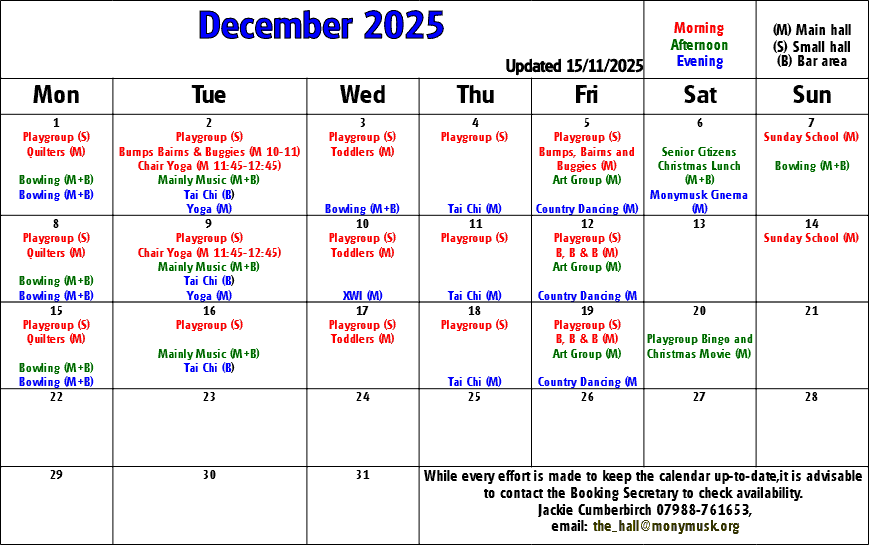 December 2025

Updated 15/11/2025

Morning
Afternoon
Evening

(M) Main hall
(S) Small hall
(B) Bar area

| Mon | Tue | Wed | Thu | Fri | Sat | Sun |
|---|---|---|---|---|---|---|
| 1 Playgroup (S) Quilters (M) Bowling (M+B) Bowling (M+B) | 2 Playgroup (S) Bumps Bairns & Buggies (M 10-11) Chair Yoga (M 11:45-12:45) Mainly Music (M+B) Tai Chi (B) Yoga (M) | 3 Playgroup (S) Toddlers (M) Bowling (M+B) | 4 Playgroup (S) Tai Chi (M) | 5 Playgroup (S) Bumps, Bairns and Buggies (M) Art Group (M) Country Dancing (M) | 6 Senior Citizens Christmas Lunch (M+B) Monymusk Cinema (M) | 7 Sunday School (M) Bowling (M+B) |
| 8 Playgroup (S) Quilters (M) Bowling (M+B) Bowling (M+B) | 9 Playgroup (S) Chair Yoga (M 11:45-12:45) Mainly Music (M+B) Tai Chi (B) Yoga (M) | 10 Playgroup (S) Toddlers (M) XWI (M) | 11 Playgroup (S) Tai Chi (M) | 12 Playgroup (S) B, B & B (M) Art Group (M) Country Dancing (M | 13 | 14 Sunday School (M) |
| 15 Playgroup (S) Quilters (M) Bowling (M+B) Bowling (M+B) | 16 Playgroup (S) Mainly Music (M+B) Tai Chi (B) | 17 Playgroup (S) Toddlers (M) | 18 Playgroup (S) Tai Chi (M) | 19 Playgroup (S) B, B & B (M) Art Group (M) Country Dancing (M | 20 Playgroup Bingo and Christmas Movie (M) | 21 |
| 22 | 23 | 24 | 25 | 26 | 27 | 28 |
| 29 | 30 | 31 | While every effort is made to keep the calendar up-to-date,it is advisable to contact the Booking Secretary to check availability. Jackie Cumberbirch 07988-761653, email: the_hall@monymusk.org | | | |